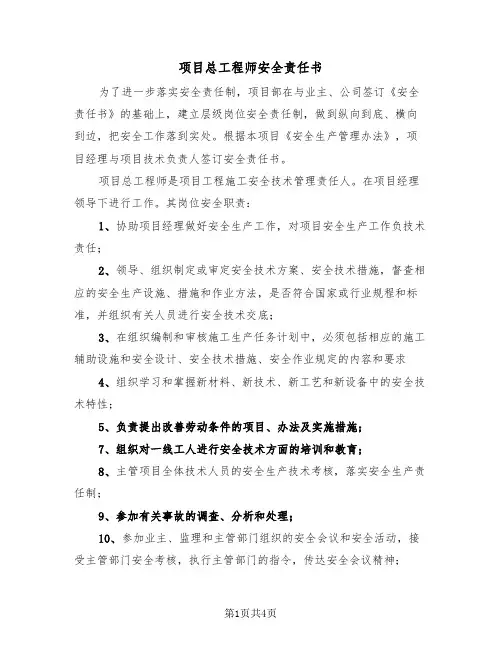 项目总工程师安全责任书

为了进一步落实安全责任制，项目部在与业主、公司签订《安全责任书》的基础上，建立层级岗位安全责任制，做到纵向到底、横向到边，把安全工作落到实处。根据本项目《安全生产管理办法》，项目经理与项目技术负责人签订安全责任书。

项目总工程师是项目工程施工安全技术管理责任人。在项目经理领导下进行工作。其岗位安全职责：

1、协助项目经理做好安全生产工作，对项目安全生产工作负技术责任；

2、领导、组织制定或审定安全技术方案、安全技术措施，督查相应的安全生产设施、措施和作业方法，是否符合国家或行业规程和标准，并组织有关人员进行安全技术交底；

3、在组织编制和审核施工生产任务计划中，必须包括相应的施工辅助设施和安全设计、安全技术措施、安全作业规定的内容和要求

4、组织学习和掌握新材料、新技术、新工艺和新设备中的安全技术特性；

5、负责提出改善劳动条件的项目、办法及实施措施；

7、组织对一线工人进行安全技术方面的培训和教育；

8、主管项目全体技术人员的安全生产技术考核，落实安全生产责任制；

9、参加有关事故的调查、分析和处理；

10、参加业主、监理和主管部门组织的安全会议和安全活动，接受主管部门安全考核，执行主管部门的指令，传达安全会议精神；

第1页共4页